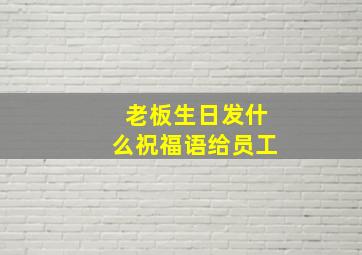 老板生日发什么祝福语给员工